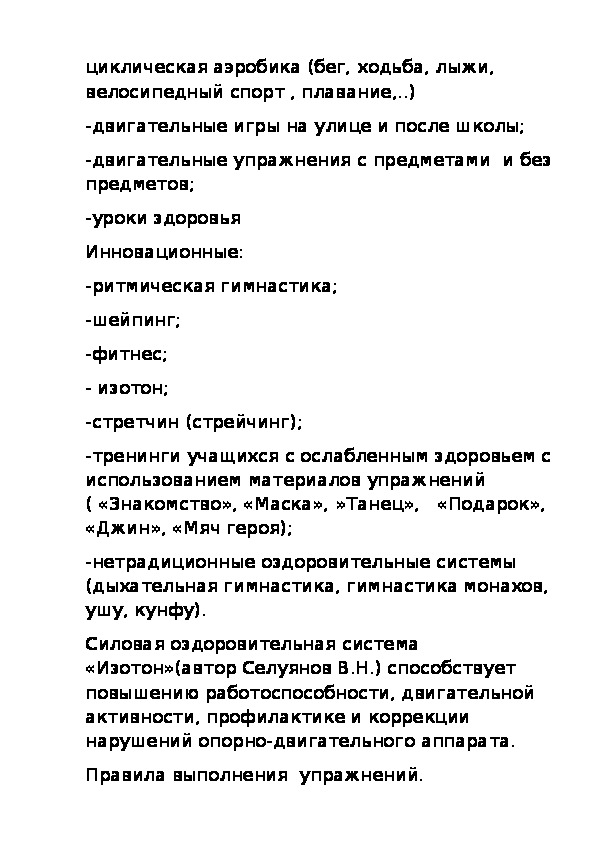 циклическая аэробика (бег, ходьба, лыжи, велосипедный спорт , плавание,..)

-двигательные игры на улице и после школы;

-двигательные упражнения с предметами и без предметов;

-уроки здоровья

Инновационные:

-ритмическая гимнастика;

-шейпинг;

-фитнес;

- изотон;

-стретчин (стрейчинг);

-тренинги учащихся с ослабленным здоровьем с использованием материалов упражнений ( «Знакомство», «Маска», »Танец», «Подарок», «Джин», «Мяч героя);

-нетрадиционные оздоровительные системы (дыхательная гимнастика, гимнастика монахов, ушу, кунфу).

Силовая оздоровительная система «Изотон»(автор Селуянов В.Н.) способствует повышению работоспособности, двигательной активности, профилактике и коррекции нарушений опорно-двигательного аппарата.

Правила выполнения упражнений.